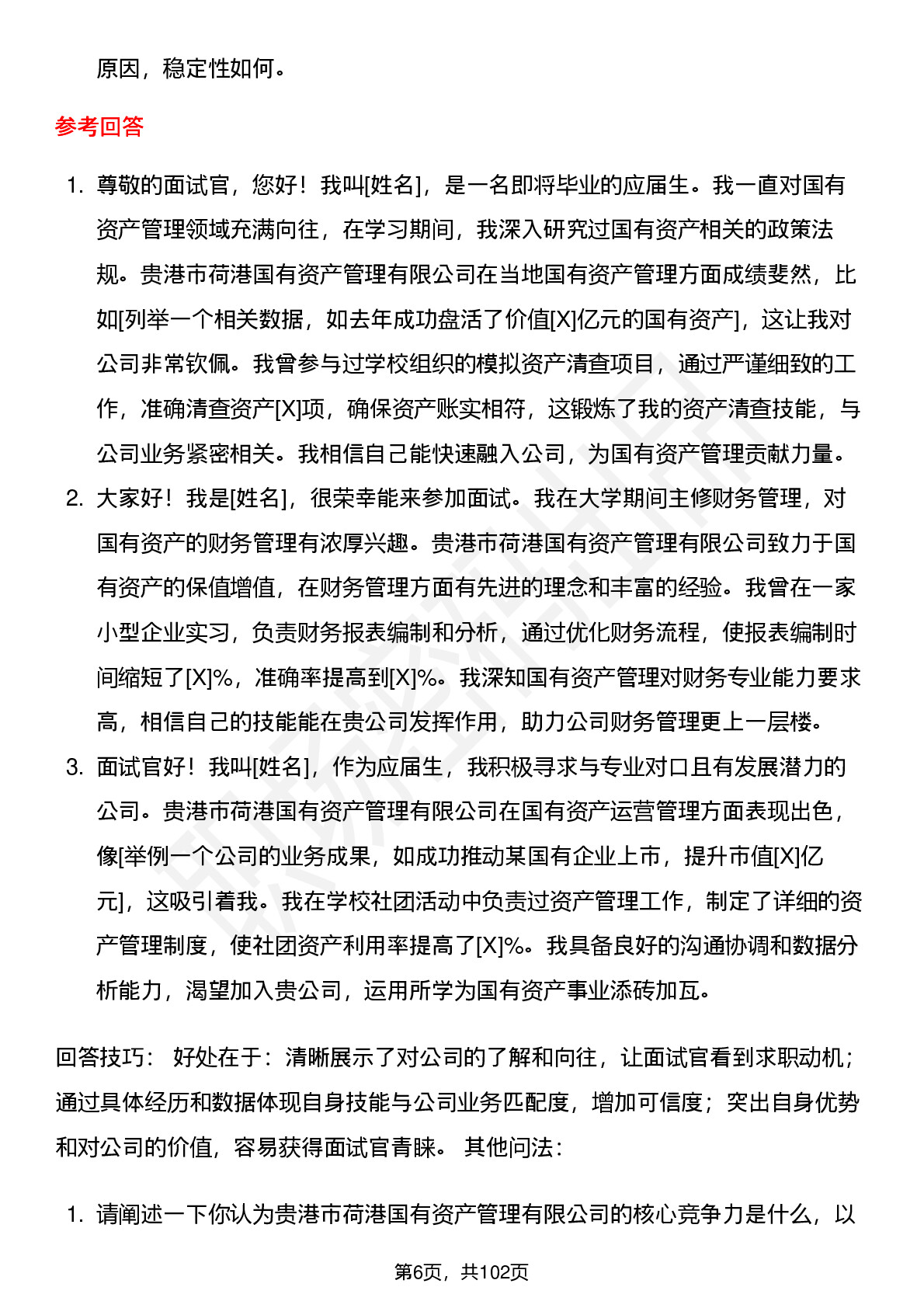 原因，稳定性如何。

参考回答

1. 尊敬的面试官，您好！我叫[姓名]，是一名即将毕业的应届生。我一直对国有资产管理领域充满向往，在学习期间，我深入研究过国有资产相关的政策法规。贵港市荷港国有资产管理有限公司在当地国有资产管理方面成绩斐然，比如[列举一个相关数据，如去年成功盘活了价值[X]亿元的国有资产]，这让我对公司非常钦佩。我曾参与过学校组织的模拟资产清查项目，通过严谨细致的工作，准确清查资产[X]项，确保资产账实相符，这锻炼了我的资产清查技能，与公司业务紧密相关。我相信自己能快速融入公司，为国有资产管理贡献力量。
2. 大家好！我是[姓名]，很荣幸能来参加面试。我在大学期间主修财务管理，对国有资产的财务管理有浓厚兴趣。贵港市荷港国有资产管理有限公司致力于国有资产的保值增值，在财务管理方面有先进的理念和丰富的经验。我曾在一家小型企业实习，负责财务报表编制和分析，通过优化财务流程，使报表编制时间缩短了[X]%，准确率提高到[X]%。我深知国有资产管理对财务专业能力要求高，相信自己的技能能在贵公司发挥作用，助力公司财务管理更上一层楼。
3. 面试官好！我叫[姓名]，作为应届生，我积极寻求与专业对口且有发展潜力的公司。贵港市荷港国有资产管理有限公司在国有资产运营管理方面表现出色，像[举例一个公司的业务成果，如成功推动某国有企业上市，提升市值[X]亿元]，这吸引着我。我在学校社团活动中负责过资产管理工作，制定了详细的资产管理制度，使社团资产利用率提高了[X]%。我具备良好的沟通协调和数据分析能力，渴望加入贵公司，运用所学为国有资产事业添砖加瓦。

回答技巧： 好处在于：清晰展示了对公司的了解和向往，让面试官看到求职动机；通过具体经历和数据体现自身技能与公司业务匹配度，增加可信度；突出自身优势和对公司的价值，容易获得面试官青睐。 其他问法：

1. 请阐述一下你认为贵港市荷港国有资产管理有限公司的核心竞争力是什么，以

第6页，共102页